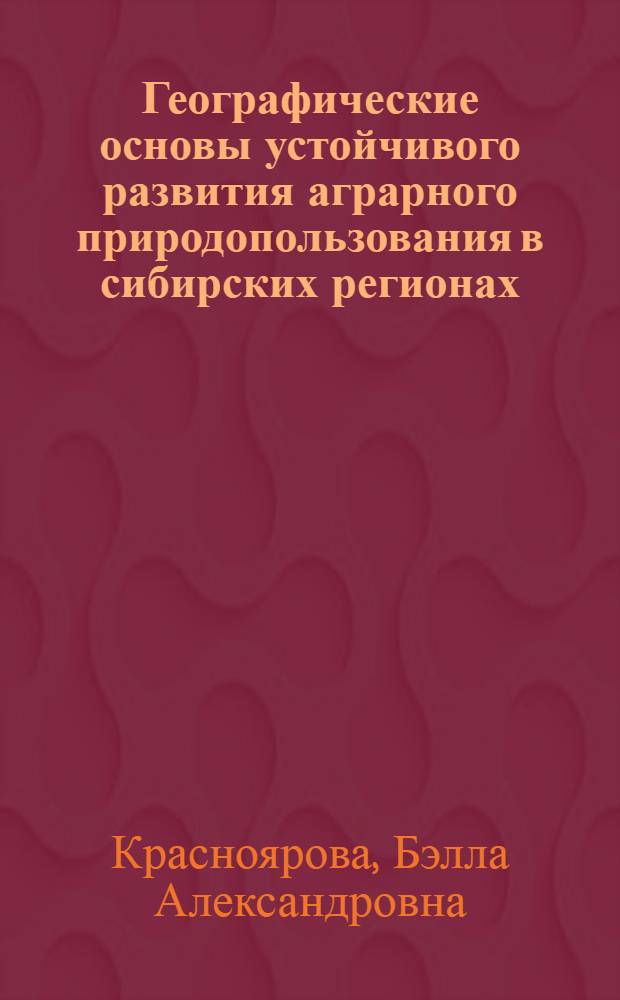 Географические основы устойчивого развития аграрного природопользования в сибирских регионах

Красноярова, Бэлла Александровна